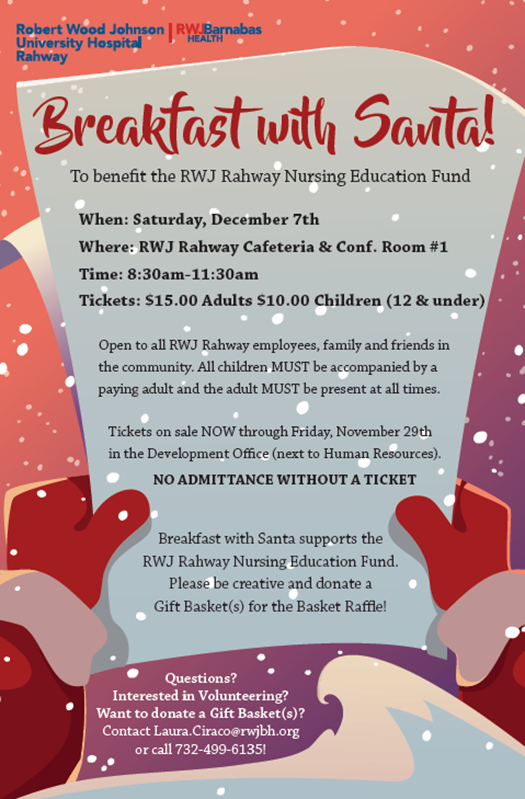 Robert Wood Johnson University Hospital Rahway | RWJBarnabas HEALTH

Breakfast with Santa!

To benefit the RWJ Rahway Nursing Education Fund

When: Saturday, December 7th
Where: RWJ Rahway Cafeteria & Conf. Room #1
Time: 8:30am-11:30am
Tickets: $15.00 Adults $10.00 Children (12 & under)

Open to all RWJ Rahway employees, family and friends in the community. All children MUST be accompanied by a paying adult and the adult MUST be present at all times.

Tickets on sale NOW through Friday, November 29th in the Development Office (next to Human Resources).
NO ADMITTANCE WITHOUT A TICKET

Breakfast with Santa supports the RWJ Rahway Nursing Education Fund. Please be creative and donate a Gift Basket(s) for the Basket Raffle!

Questions?
Interested in Volunteering?
Want to donate a Gift Basket(s)?
Contact Laura.Ciraco@rwjbh.org
or call 732-499-6135!